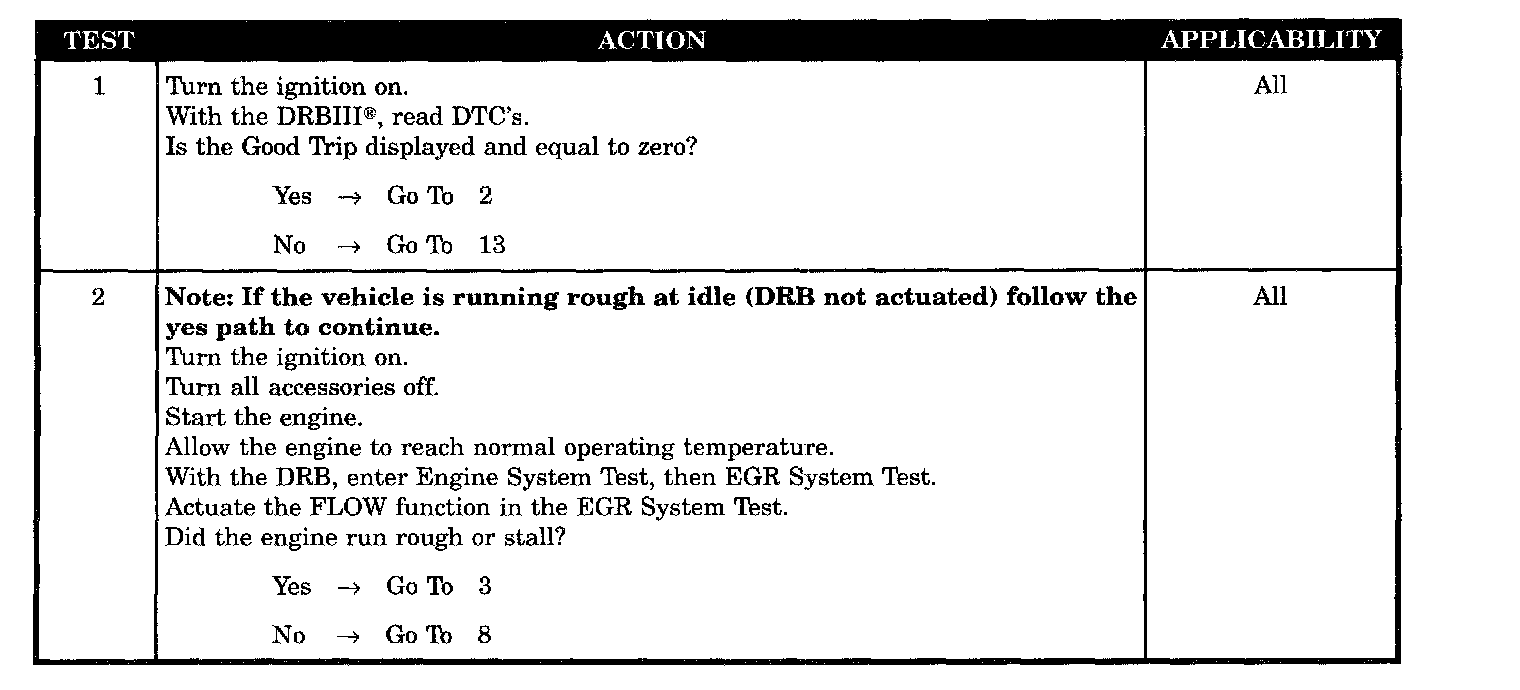 | TEST | ACTION | APPLICABILITY |
|---|---|---|
| 1 | Turn the ignition on. With the DRBIII®, read DTC's. Is the Good Trip displayed and equal to zero? Yes → Go To 2 No → Go To 13 | All |
| 2 | Note: If the vehicle is running rough at idle (DRB not actuated) follow the yes path to continue. Turn the ignition on. Turn all accessories off. Start the engine. Allow the engine to reach normal operating temperature. With the DRB, enter Engine System Test, then EGR System Test. Actuate the FLOW function in the EGR System Test. Did the engine run rough or stall? Yes → Go To 3 No → Go To 8 | All |